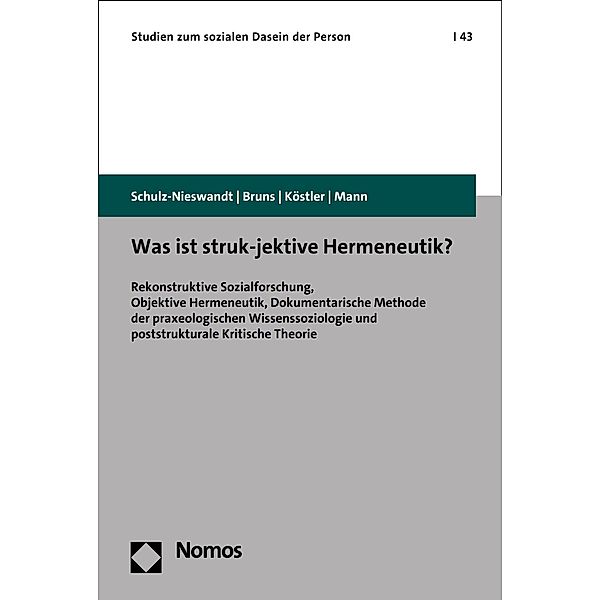 Studien zum sozialen Dasein der Person | 43

Schulz-Nieswandt | Bruns | Köstler | Mann

Was ist struk-jektive Hermeneutik?

Rekonstruktive Sozialforschung, Objektive Hermeneutik, Dokumentarische Methode der praxeologischen Wissenssoziologie und poststrukturale Kritische Theorie

Nomos